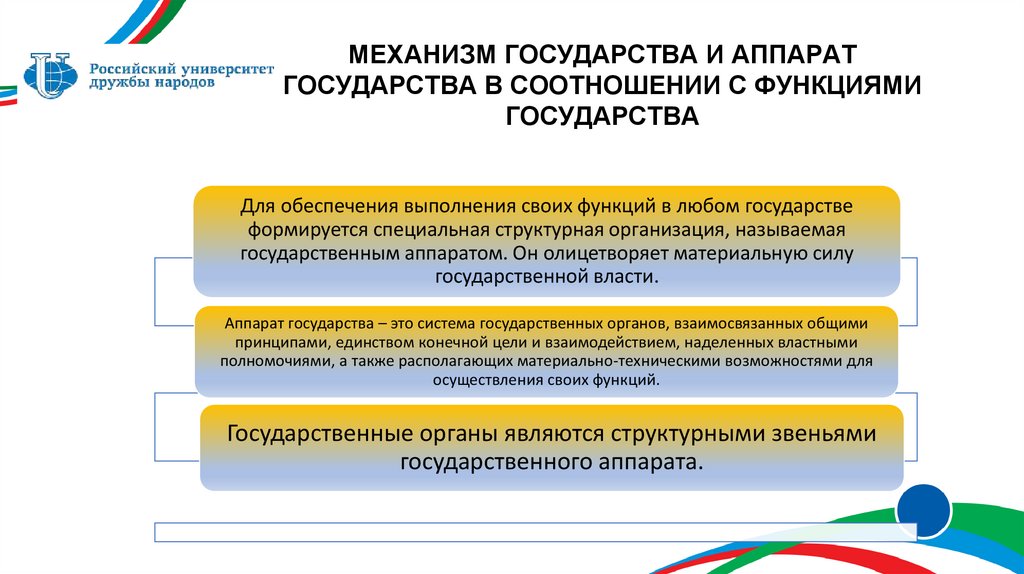 Российский университет дружбы народов

МЕХАНИЗМ ГОСУДАРСТВА И АППАРАТ ГОСУДАРСТВА В СООТНОШЕНИИ С ФУНКЦИЯМИ ГОСУДАРСТВА

Для обеспечения выполнения своих функций в любом государстве формируется специальная структурная организация, называемая государственным аппаратом. Он олицетворяет материальную силу государственной власти.

Аппарат государства – это система государственных органов, взаимосвязанных общими принципами, единством конечной цели и взаимодействием, наделенных властными полномочиями, а также располагающих материально-техническими возможностями для осуществления своих функций.

Государственные органы являются структурными звеньями государственного аппарата.